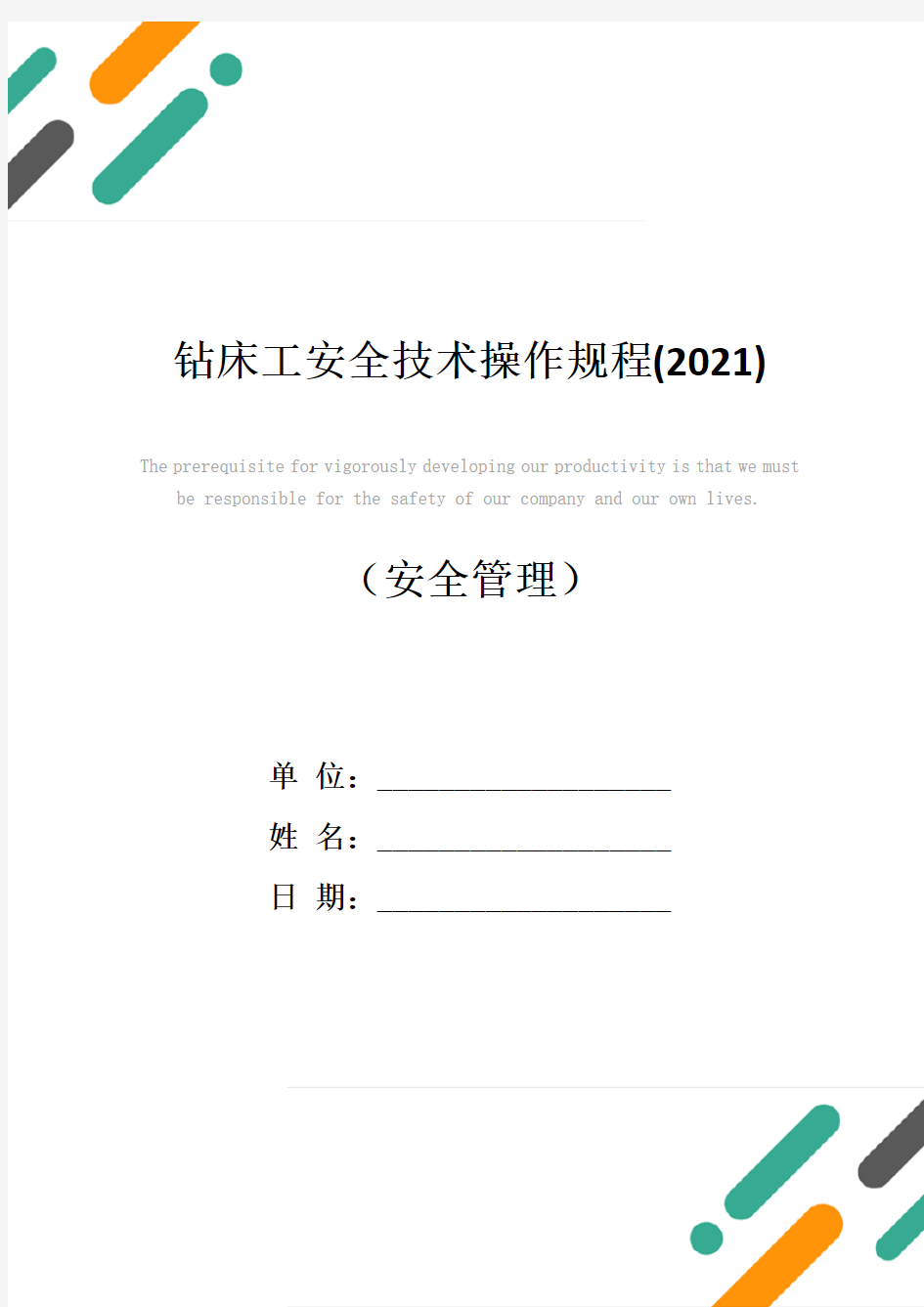 钻床工安全技术操作规程(2021)

The prerequisite for vigorously developing our productivity is that we must be responsible for the safety of our company and our own lives.

（安全管理）

单 位：______________________

姓 名：______________________

日 期：______________________